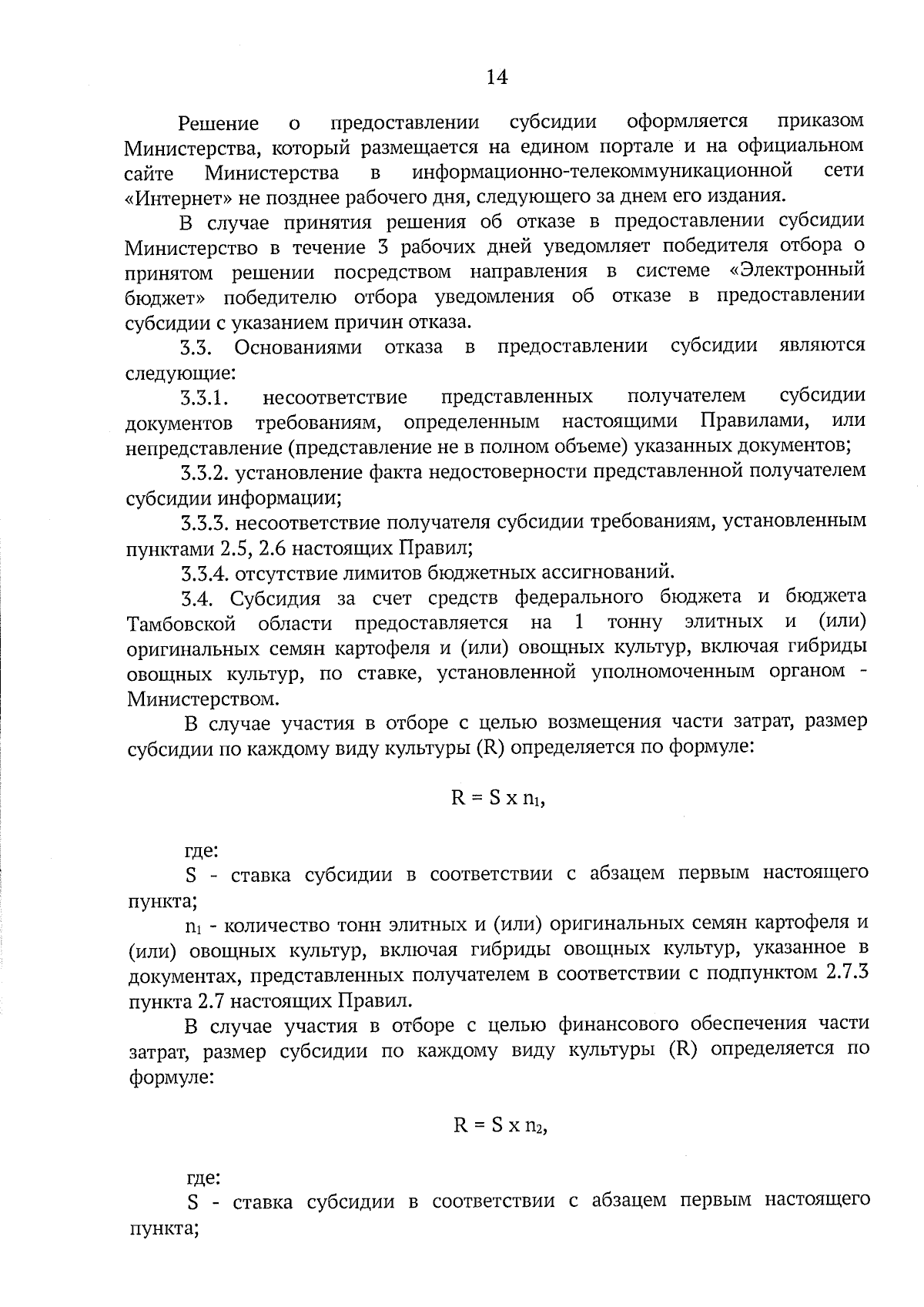 14

Решение о предоставлении субсидии оформляется приказом Министерства, который размещается на едином портале и на официальном сайте Министерства в информационно-телекоммуникационной сети «Интернет» не позднее рабочего дня, следующего за днем его издания.

В случае принятия решения об отказе в предоставлении субсидии Министерство в течение 3 рабочих дней уведомляет победителя отбора о принятом решении посредством направления в системе «Электронный бюджет» победителю отбора уведомления об отказе в предоставлении субсидии с указанием причин отказа.

3.3. Основаниями отказа в предоставлении субсидии являются следующие:

3.3.1. несоответствие представленных получателем субсидии документов требованиям, определенным настоящими Правилами, или непредставление (представление не в полном объеме) указанных документов;

3.3.2. установление факта недостоверности представленной получателем субсидии информации;

3.3.3. несоответствие получателя субсидии требованиям, установленным пунктами 2.5, 2.6 настоящих Правил;

3.3.4. отсутствие лимитов бюджетных ассигнований.

3.4. Субсидия за счет средств федерального бюджета и бюджета Тамбовской области предоставляется на 1 тонну элитных и (или) оригинальных семян картофеля и (или) овощных культур, включая гибриды овощных культур, по ставке, установленной уполномоченным органом - Министерством.

В случае участия в отборе с целью возмещения части затрат, размер субсидии по каждому виду культуры (R) определяется по формуле:

$R = S \times n_1$,

где:

S - ставка субсидии в соответствии с абзацем первым настоящего пункта;

$n_1$ - количество тонн элитных и (или) оригинальных семян картофеля и (или) овощных культур, включая гибриды овощных культур, указанное в документах, представленных получателем в соответствии с подпунктом 2.7.3 пункта 2.7 настоящих Правил.

В случае участия в отборе с целью финансового обеспечения части затрат, размер субсидии по каждому виду культуры (R) определяется по формуле:

$R = S \times n_2$,

где:

S - ставка субсидии в соответствии с абзацем первым настоящего пункта;